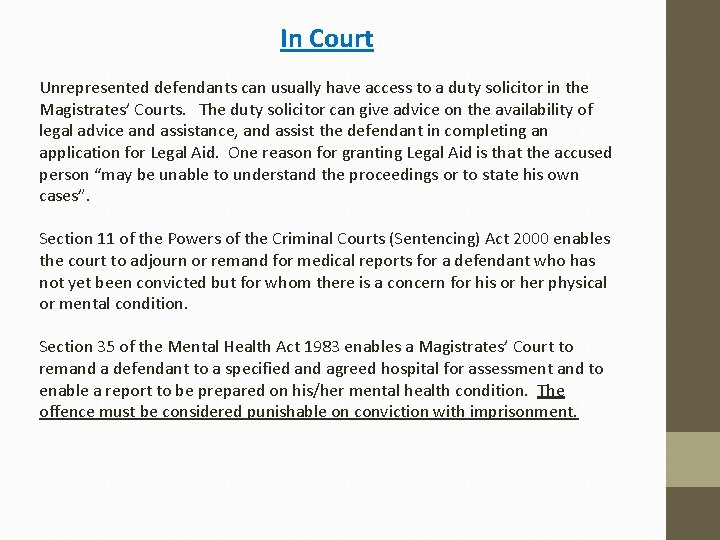 In Court

Unrepresented defendants can usually have access to a duty solicitor in the Magistrates' Courts. The duty solicitor can give advice on the availability of legal advice and assistance, and assist the defendant in completing an application for Legal Aid. One reason for granting Legal Aid is that the accused person "may be unable to understand the proceedings or to state his own cases".

Section 11 of the Powers of the Criminal Courts (Sentencing) Act 2000 enables the court to adjourn or remand for medical reports for a defendant who has not yet been convicted but for whom there is a concern for his or her physical or mental condition.

Section 35 of the Mental Health Act 1983 enables a Magistrates' Court to remand a defendant to a specified and agreed hospital for assessment and to enable a report to be prepared on his/her mental health condition. The offence must be considered punishable on conviction with imprisonment.